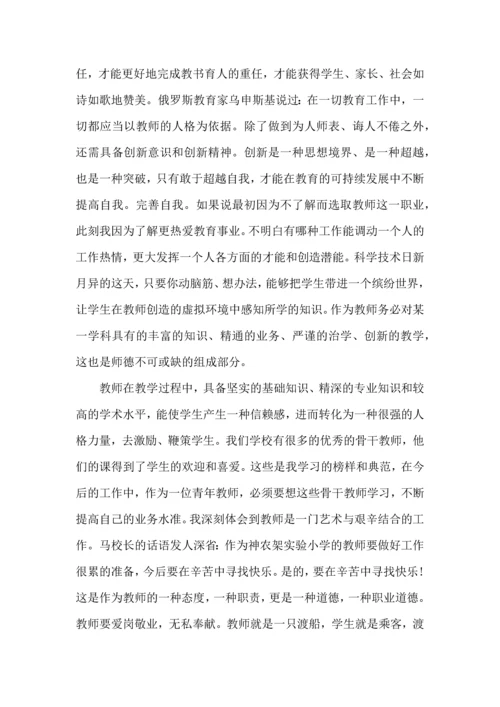 任，才能更好地完成教书育人的重任，才能获得学生、家长、社会如诗如歌地赞美。俄罗斯教育家乌申斯基说过：在一切教育工作中，一切都应当以教师的人格为依据。除了做到为人师表、诲人不倦之外，还需具备创新意识和创新精神。创新是一种思想境界、是一种超越，也是一种突破，只有敢于超越自我，才能在教育的可持续发展中不断提高自我。完善自我。如果说最初因为不了解而选取教师这一职业，此刻我因为了解更热爱教育事业。不明白有哪种工作能调动一个人的工作热情，更大发挥一个人各方面的才能和创造潜能。科学技术日新月异的这天，只要你动脑筋、想办法，能够把学生带进一个缤纷世界，让学生在教师创造的虚拟环境中感知所学的知识。作为教师务必对某一学科具有的丰富的知识、精通的业务、严谨的治学、创新的教学，这也是师德不可或缺的组成部分。

教师在教学过程中，具备坚实的基础知识、精深的专业知识和较高的学术水平，能使学生产生一种信赖感，进而转化为一种很强的人格力量，去激励、鞭策学生。我们学校有很多的优秀的骨干教师，他们的课得到了学生的欢迎和喜爱。这些是我学习的榜样和典范，在今后的工作中，作为一位青年教师，必须要想这些骨干教师学习，不断提高自己的业务水准。我深刻体会到教师是一门艺术与艰辛结合的工作。马校长的话语发人深省：作为神农架实验小学的教师要做好工作很累的准备，今后要在辛苦中寻找快乐。是的，要在辛苦中寻找快乐！这是作为教师的一种态度，一种职责，更是一种道德，一种职业道德。教师要爱岗敬业，无私奉献。教师就是一只渡船，学生就是乘客，渡